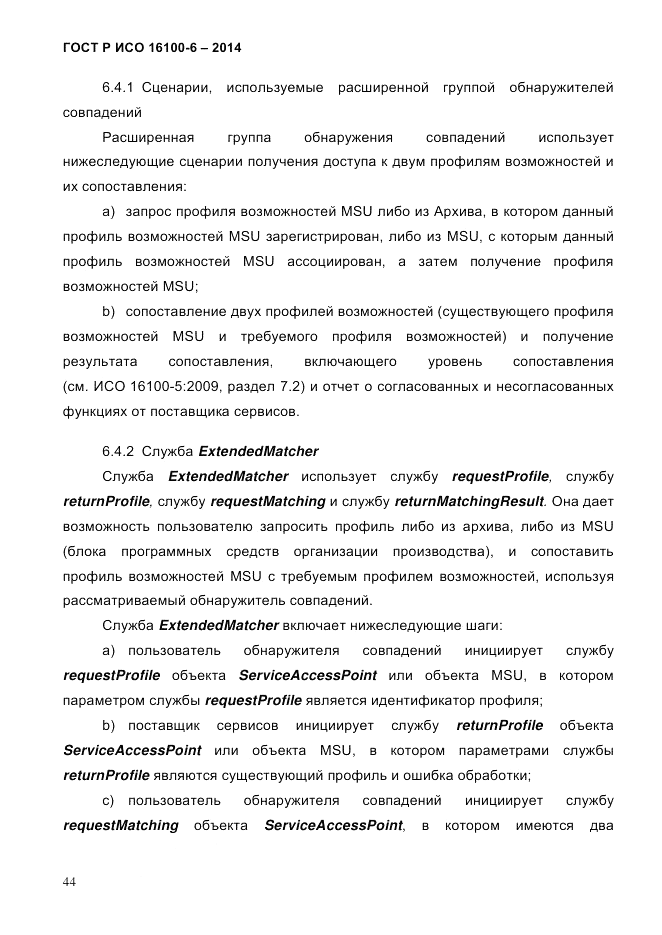 ГОСТ Р ИСО 16100-6 – 2014

6.4.1 Сценарии, используемые расширенной группой обнаружителей совпадений

Расширенная группа обнаружения совпадений использует нижеследующие сценарии получения доступа к двум профилям возможностей и их сопоставления:

a) запрос профиля возможностей MSU либо из Архива, в котором данный профиль возможностей MSU зарегистрирован, либо из MSU, с которым данный профиль возможностей MSU ассоциирован, а затем получение профиля возможностей MSU;

b) сопоставление двух профилей возможностей (существующего профиля возможностей MSU и требуемого профиля возможностей) и получение результата сопоставления, включающего уровень сопоставления (см. ИСО 16100-5:2009, раздел 7.2) и отчет о согласованных и несогласованных функциях от поставщика сервисов.

6.4.2 Служба ExtendedMatcher

Служба ExtendedMatcher использует службу requestProfile, службу returnProfile, службу requestMatching и службу returnMatchingResult. Она дает возможность пользователю запросить профиль либо из архива, либо из MSU (блока программных средств организации производства), и сопоставить профиль возможностей MSU с требуемым профилем возможностей, используя рассматриваемый обнаружитель совпадений.

Служба ExtendedMatcher включает нижеследующие шаги:

a) пользователь обнаружителя совпадений инициирует службу requestProfile объекта ServiceAccessPoint или объекта MSU, в котором параметром службы requestProfile является идентификатор профиля;

b) поставщик сервисов инициирует службу returnProfile объекта ServiceAccessPoint или объекта MSU, в котором параметрами службы returnProfile являются существующий профиль и ошибка обработки;

c) пользователь обнаружителя совпадений инициирует службу requestMatching объекта ServiceAccessPoint, в котором имеются два

44